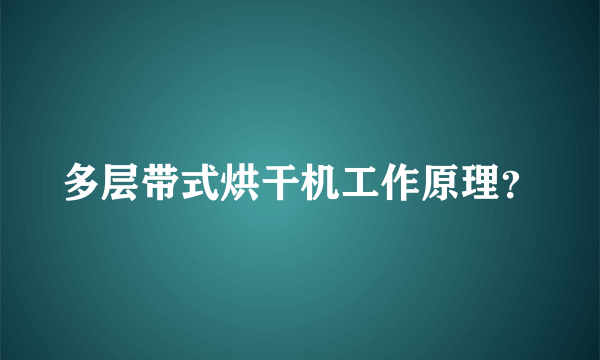 多层带式烘干机工作原理?